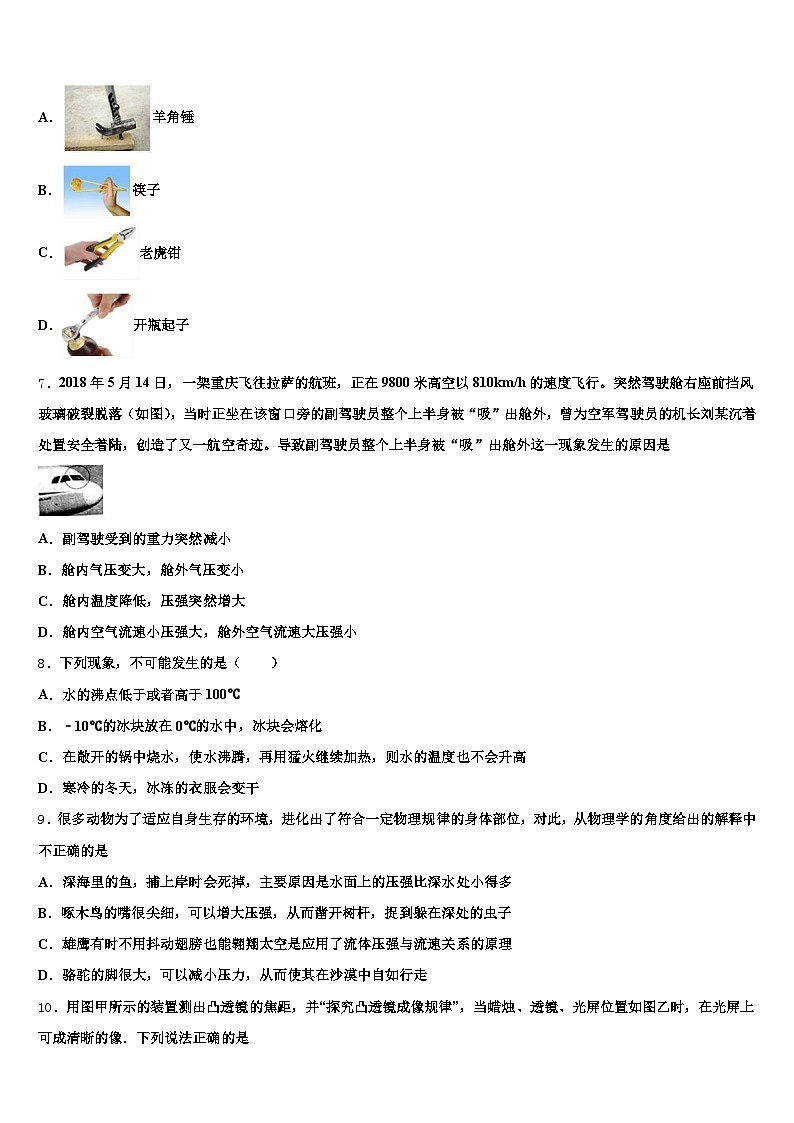 A. 羊角锤

B. 筷子

C. 老虎钳

D. 开瓶起子

7．2018 年 5 月 14 日，一架重庆飞往拉萨的航班，正在 9800 米高空以 810km/h 的速度飞行。突然驾驶舱右座前挡风玻璃破裂脱落（如图），当时正坐在该窗口旁的副驾驶员整个上半身被“吸”出舱外，曾为空军驾驶员的机长刘某沉着处置安全着陆，创造了又一航空奇迹。导致副驾驶员整个上半身被“吸”出舱外这一现象发生的原因是

A．副驾驶受到的重力突然减小

B．舱内气压变大，舱外气压变小

C．舱内温度降低，压强突然增大

D．舱内空气流速小压强大，舱外空气流速大压强小

8．下列现象，不可能发生的是（　　）

A．水的沸点低于或者高于 100℃

B．－10℃的冰块放在 0℃的水中，冰块会熔化

C．在敞开的锅中烧水，使水沸腾，再用猛火继续加热，则水的温度也不会升高

D．寒冷的冬天，冰冻的衣服会变干

9．很多动物为了适应自身生存的环境，进化出了符合一定物理规律的身体部位，对此，从物理学的角度给出的解释中不正确的是

A．深海里的鱼，捕上岸时会死掉，主要原因是水面上的压强比深水处小得多

B．啄木鸟的嘴很尖细，可以增大压强，从而凿开树杆，捉到躲在深处的虫子

C．雄鹰有时不用抖动翅膀也能翱翔太空是应用了流体压强与流速关系的原理

D．骆驼的脚很大，可以减小压力，从而使其在沙漠中自如行走

10．用图甲所示的装置测出凸透镜的焦距，并“探究凸透镜成像规律”，当蜡烛、透镜、光屏位置如图乙时，在光屏上可成清晰的像．下列说法正确的是